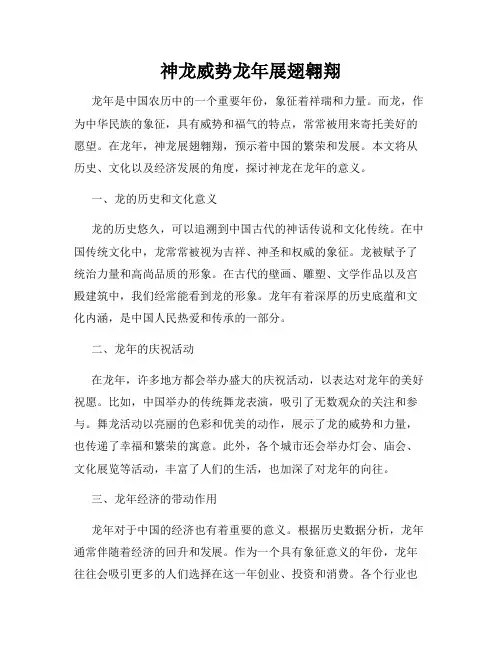 神龙威势龙年展翅翱翔

龙年是中国农历中的一个重要年份，象征着祥瑞和力量。而龙，作为中华民族的象征，具有威势和福气的特点，常常被用来寄托美好的愿望。在龙年，神龙展翅翱翔，预示着中国的繁荣和发展。本文将从历史、文化以及经济发展的角度，探讨神龙在龙年的意义。

一、龙的历史和文化意义

龙的历史悠久，可以追溯到中国古代的神话传说和文化传统。在中国传统文化中，龙常常被视为吉祥、神圣和权威的象征。龙被赋予了统治力量和高尚品质的形象。在古代的壁画、雕塑、文学作品以及宫殿建筑中，我们经常能看到龙的形象。龙年有着深厚的历史底蕴和文化内涵，是中国人民热爱和传承的一部分。

二、龙年的庆祝活动

在龙年，许多地方都会举办盛大的庆祝活动，以表达对龙年的美好祝愿。比如，中国举办的传统舞龙表演，吸引了无数观众的关注和参与。舞龙活动以亮丽的色彩和优美的动作，展示了龙的威势和力量，也传递了幸福和繁荣的寓意。此外，各个城市还会举办灯会、庙会、文化展览等活动，丰富了人们的生活，也加深了对龙年的向往。

三、龙年经济的带动作用

龙年对于中国的经济也有着重要的意义。根据历史数据分析，龙年通常伴随着经济的回升和发展。作为一个具有象征意义的年份，龙年往往会吸引更多的人们选择在这一年创业、投资和消费。各个行业也